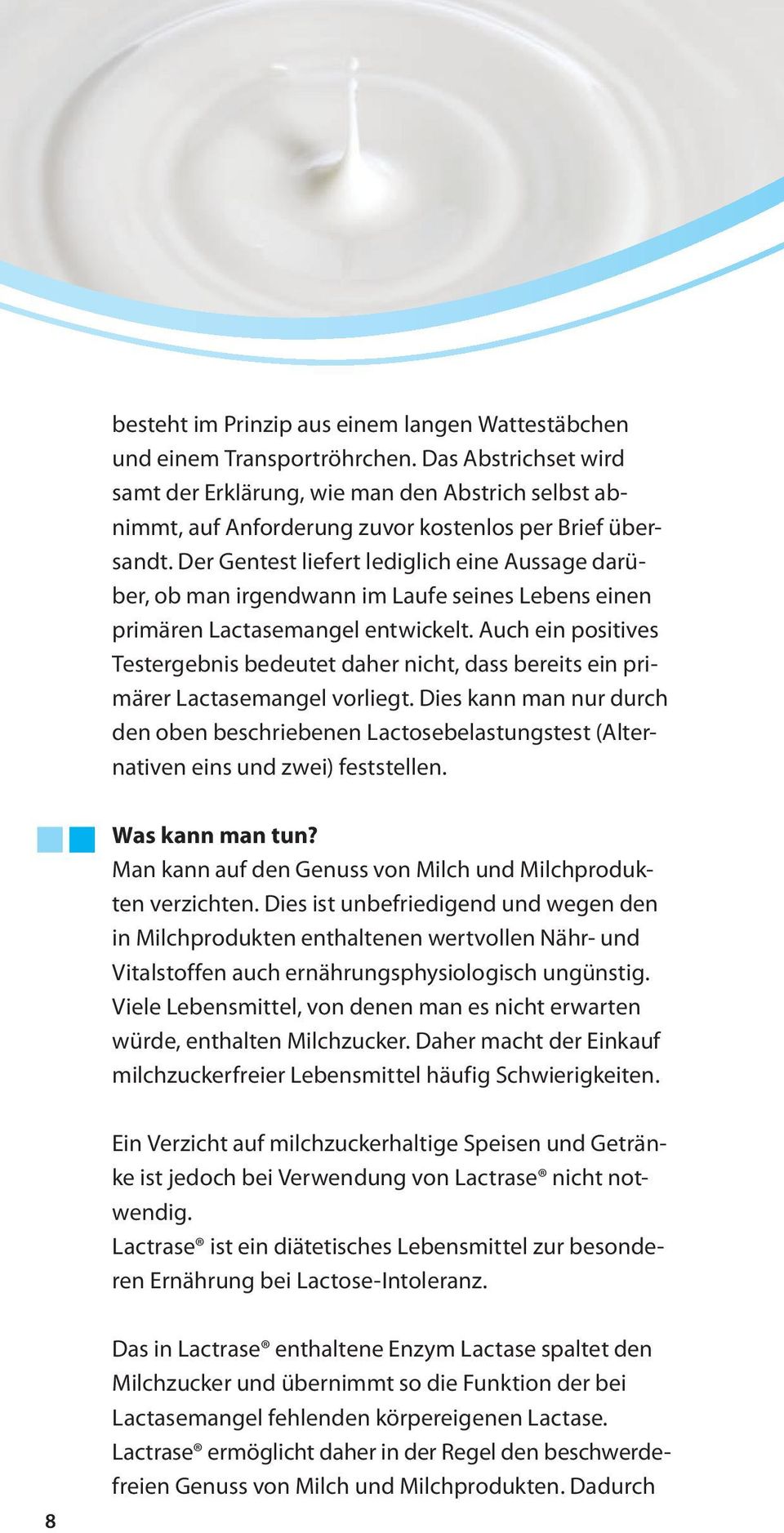 besteht im Prinzip aus einem langen Wattestäbchen und einem Transportröhrchen. Das Abstrichset wird samt der Erklärung, wie man den Abstrich selbst abnimmt, auf Anforderung zuvor kostenlos per Brief übersandt. Der Gentest liefert lediglich eine Aussage darüber, ob man irgendwann im Laufe seines Lebens einen primären Lactasemangel entwickelt. Auch ein positives Testergebnis bedeutet daher nicht, dass bereits ein primärer Lactasemangel vorliegt. Dies kann man nur durch den oben beschriebenen Lactosebelastungstest (Alternativen eins und zwei) feststellen.

Was kann man tun?
Man kann auf den Genuss von Milch und Milchprodukten verzichten. Dies ist unbefriedigend und wegen den in Milchprodukten enthaltenen wertvollen Nähr- und Vitalstoffen auch ernährungsphysiologisch ungünstig. Viele Lebensmittel, von denen man es nicht erwarten würde, enthalten Milchzucker. Daher macht der Einkauf milchzuckerfreier Lebensmittel häufig Schwierigkeiten.

Ein Verzicht auf milchzuckerhaltige Speisen und Getränke ist jedoch bei Verwendung von Lactrase® nicht notwendig.
Lactrase® ist ein diätetisches Lebensmittel zur besonderen Ernährung bei Lactose-Intoleranz.

Das in Lactrase® enthaltene Enzym Lactase spaltet den Milchzucker und übernimmt so die Funktion der bei Lactasemangel fehlenden körpereigenen Lactase. Lactrase® ermöglicht daher in der Regel den beschwerdefreien Genuss von Milch und Milchprodukten. Dadurch

8